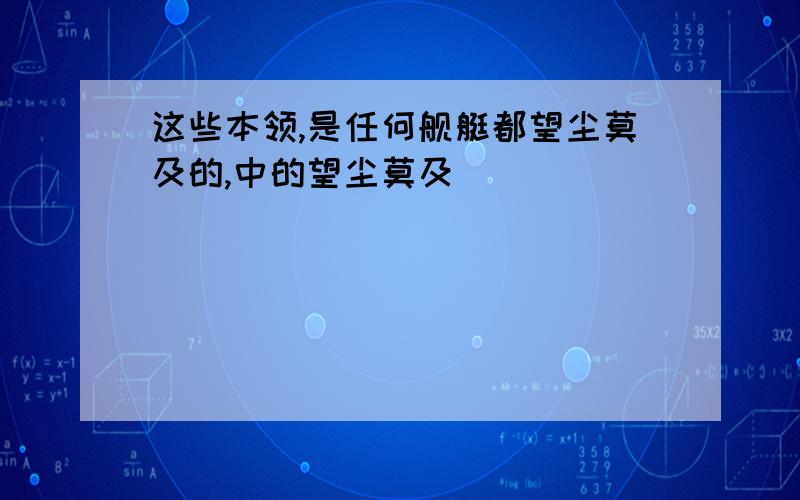 这些本领,是任何舰艇都望尘莫及的,中的望尘莫及